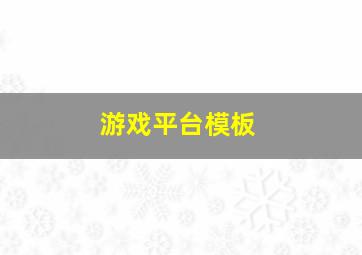 游戏平台模板